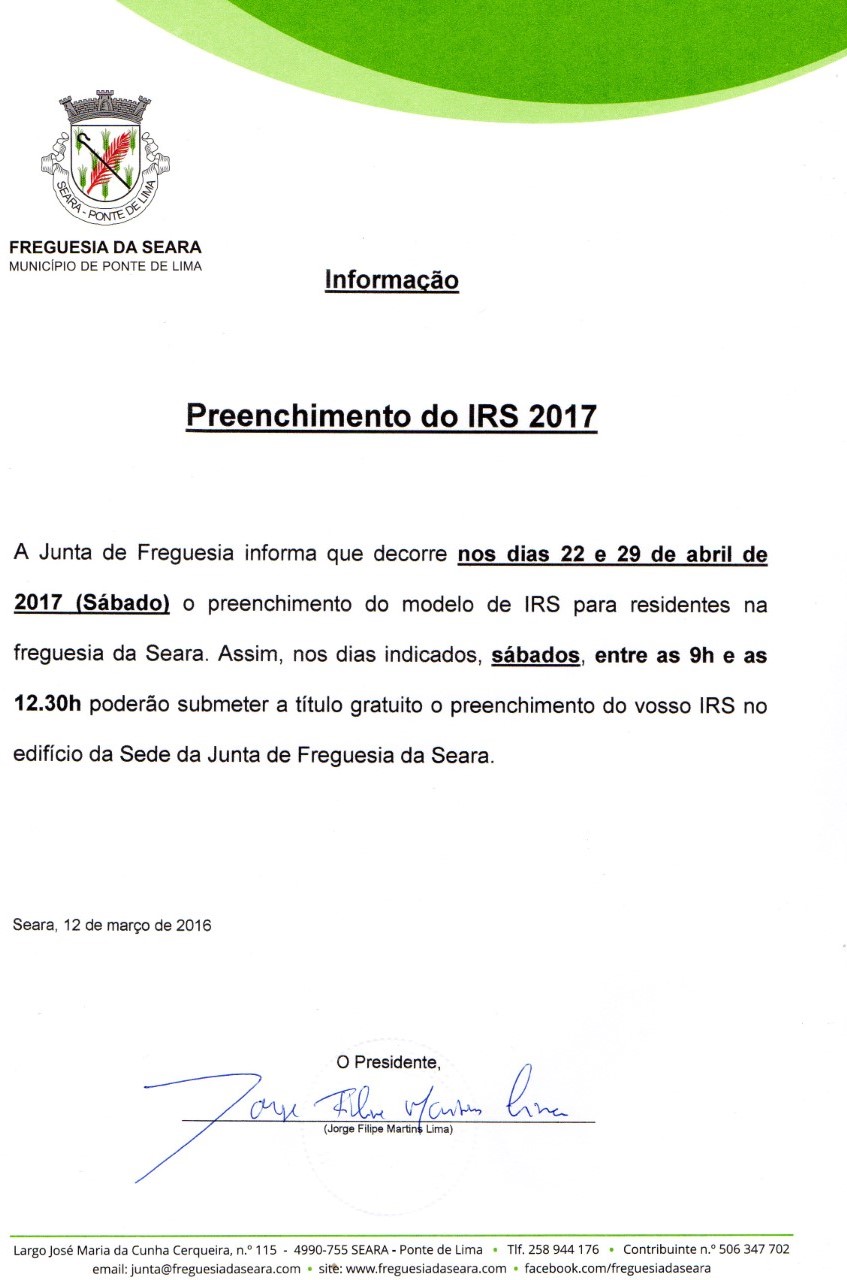 SEARA - PONTE DE LIMA

FREGUESIA DA SEARA
MUNICÍPIO DE PONTE DE LIMA

Informação

Preenchimento do IRS 2017

A Junta de Freguesia informa que decorre nos dias 22 e 29 de abril de 2017 (Sábado) o preenchimento do modelo de IRS para residentes na freguesia da Seara. Assim, nos dias indicados, sábados, entre as 9h e as 12.30h poderão submeter a título gratuito o preenchimento do vosso IRS no edifício da Sede da Junta de Freguesia da Seara.

Seara, 12 de março de 2016

O Presidente,

Jorge Filipe Martins Lima

(Jorge Filipe Martins Lima)

Largo José Maria da Cunha Cerqueira, n.º 115 - 4990-755 SEARA - Ponte de Lima • Tlf. 258 944 176 • Contribuinte n.º 506 347 702
email: junta@freguesiadaseara.com • site: www.freguesiadaseara.com • facebook.com/freguesiadaseara